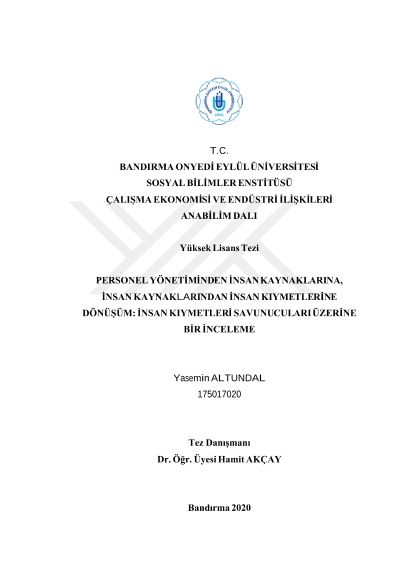 T.C.
BANDIRMA ONYEDİ EYLÜL ÜNİVERSİTESİ
SOSYAL BİLİMLER ENSTİTÜSÜ
ÇALIŞMA EKONOMİSİ VE ENDÜSTRİ İLİŞKİLERİ
ANABİLİM DALI

Yüksek Lisans Tezi

PERSONEL YÖNETİMİNDEN İNSAN KAYNAKLARINA, İNSAN KAYNAKLARINDAN İNSAN KIYMETLERİNE DÖNÜŞÜM: İNSAN KIYMETLERİ SAVUNUCULARI ÜZERİNE BİR İNCELEME

Yasemin ALTUNDAL
175017020

Tez Danışmanı
Dr. Öğr. Üyesi Hamit AKÇAY

Bandırma 2020